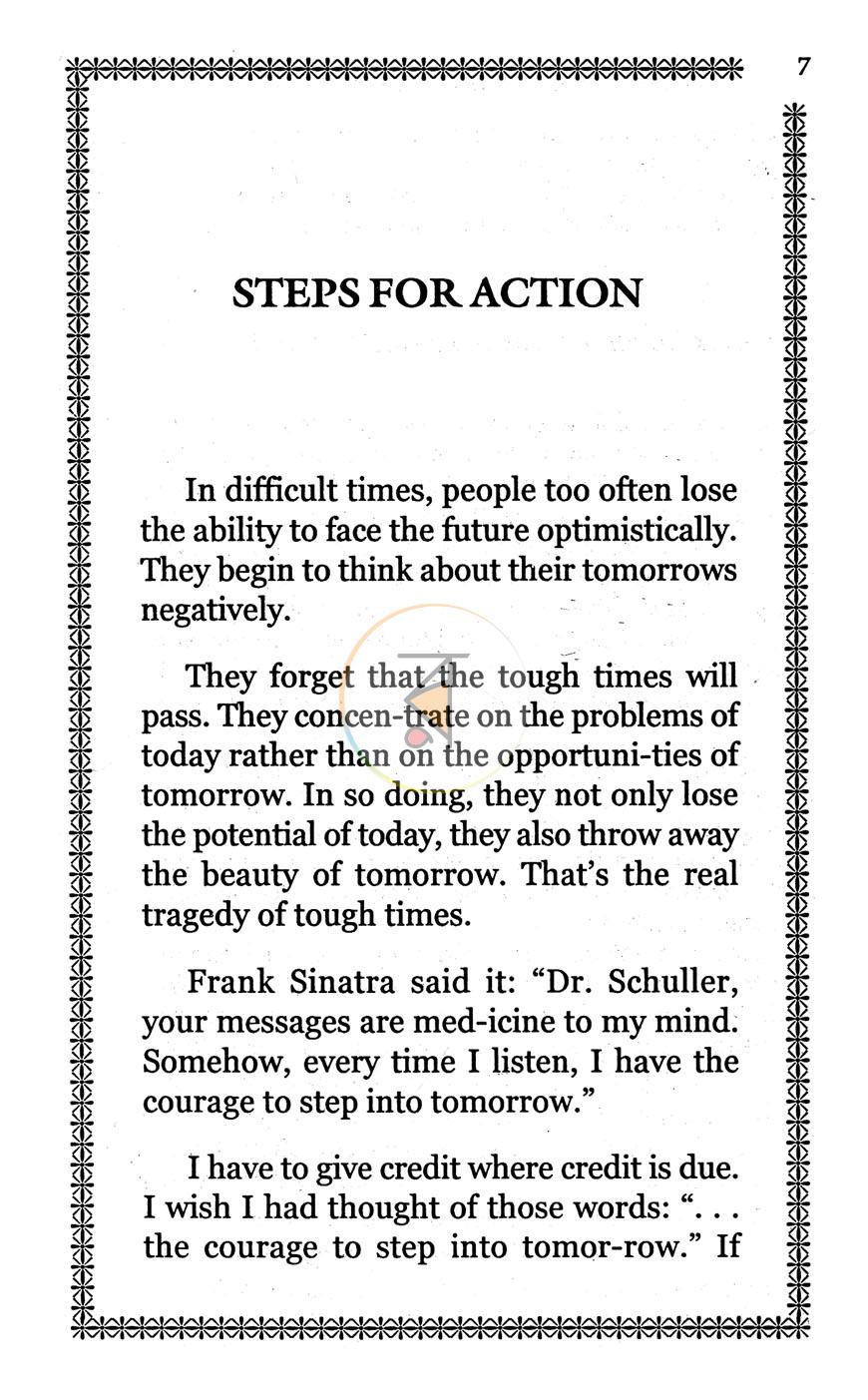 7

STEPS FOR ACTION

In difficult times, people too often lose the ability to face the future optimistically. They begin to think about their tomorrows negatively.

They forget that the tough times will pass. They concen-trate on the problems of today rather than on the opportuni-ties of tomorrow. In so doing, they not only lose the potential of today, they also throw away the beauty of tomorrow. That's the real tragedy of tough times.

Frank Sinatra said it: "Dr. Schuller, your messages are med-icine to my mind. Somehow, every time I listen, I have the courage to step into tomorrow."

I have to give credit where credit is due. I wish I had thought of those words: ". . . the courage to step into tomor-row." If